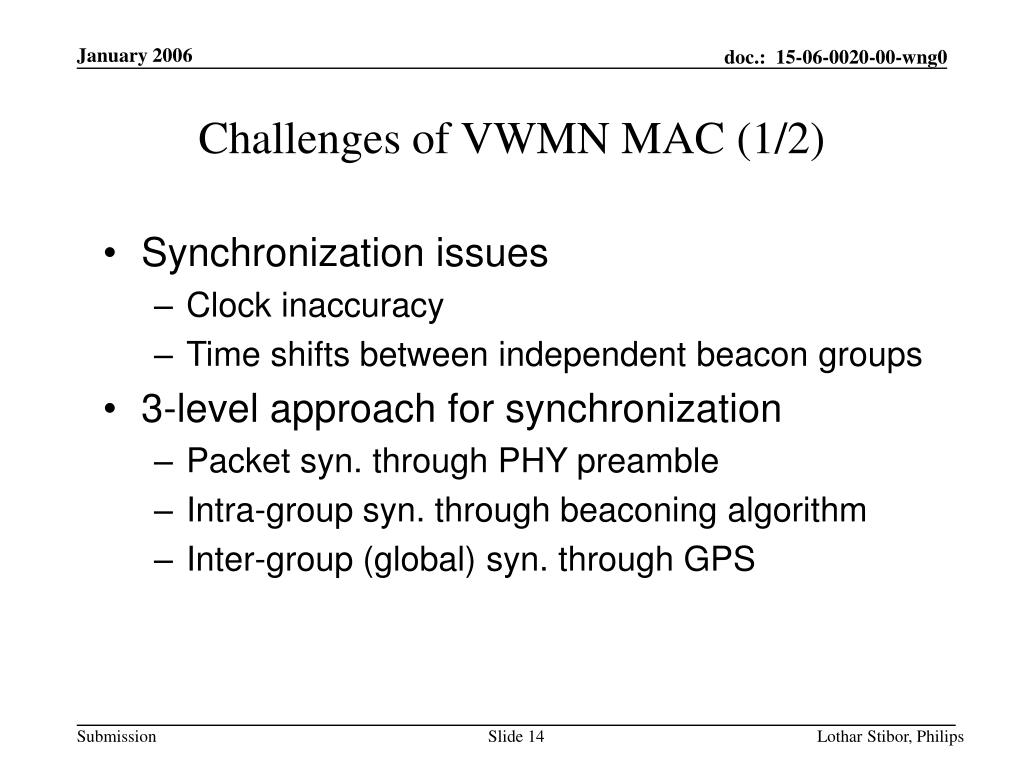 January 2006

doc.: 15-06-0020-00-wng0

Challenges of VWMN MAC (1/2)

• Synchronization issues
– Clock inaccuracy
– Time shifts between independent beacon groups

• 3-level approach for synchronization
– Packet syn. through PHY preamble
– Intra-group syn. through beaconing algorithm
– Inter-group (global) syn. through GPS

Submission

Slide 14

Lothar Stibor, Philips